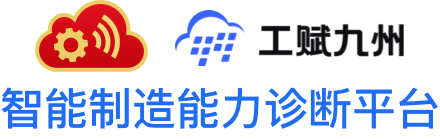 工赋九州

智能制造能力诊断平台